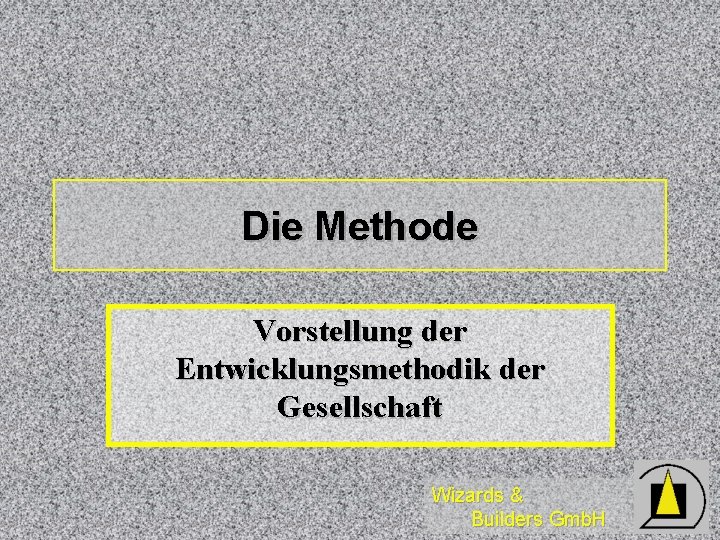 Die Methode

Vorstellung der Entwicklungsmethodik der Gesellschaft

Wizards & Builders GmbH